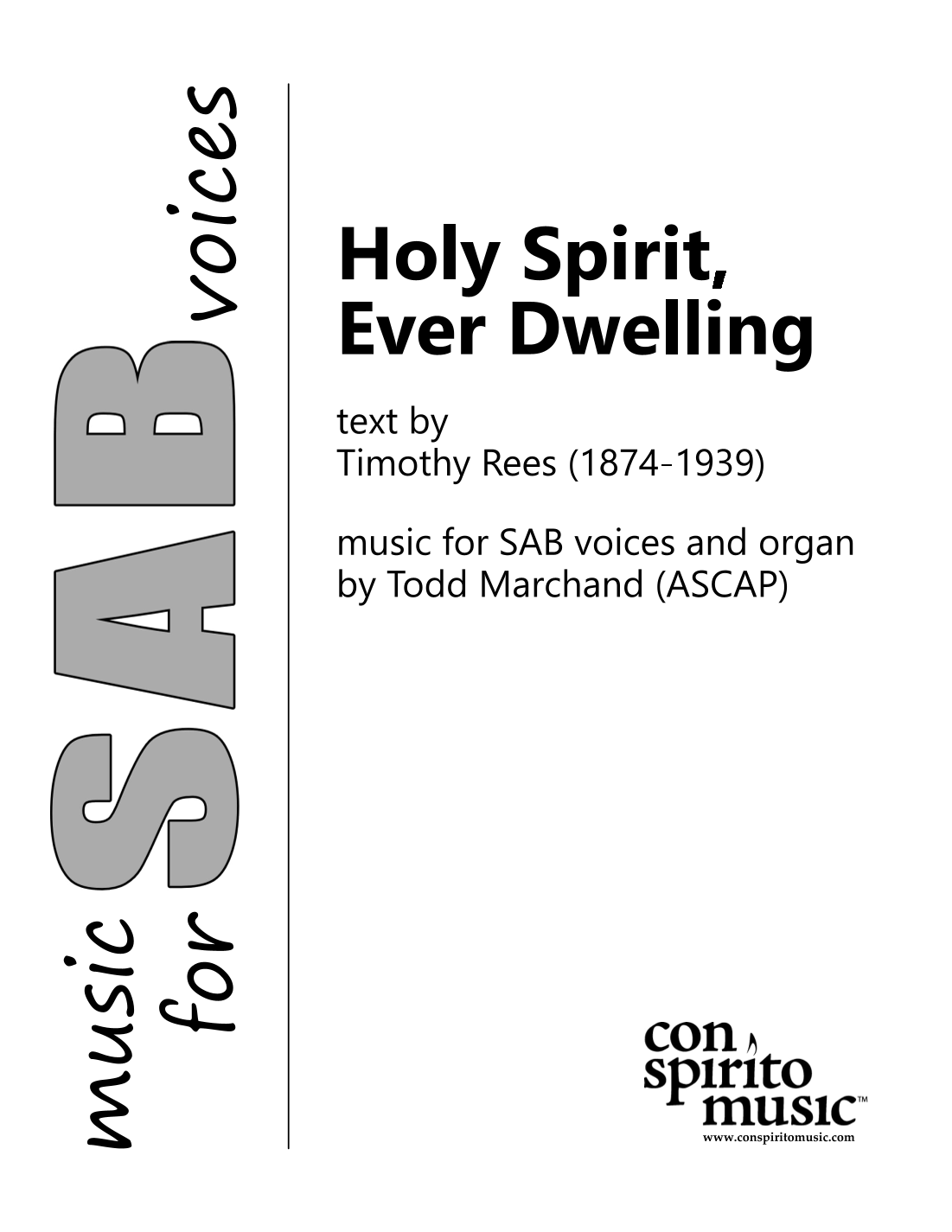 music for SAB voices

Holy Spirit, Ever Dwelling

text by
Timothy Rees (1874-1939)

music for SAB voices and organ
by Todd Marchand (ASCAP)

con
spirito
music™
www.conspiritomusic.com